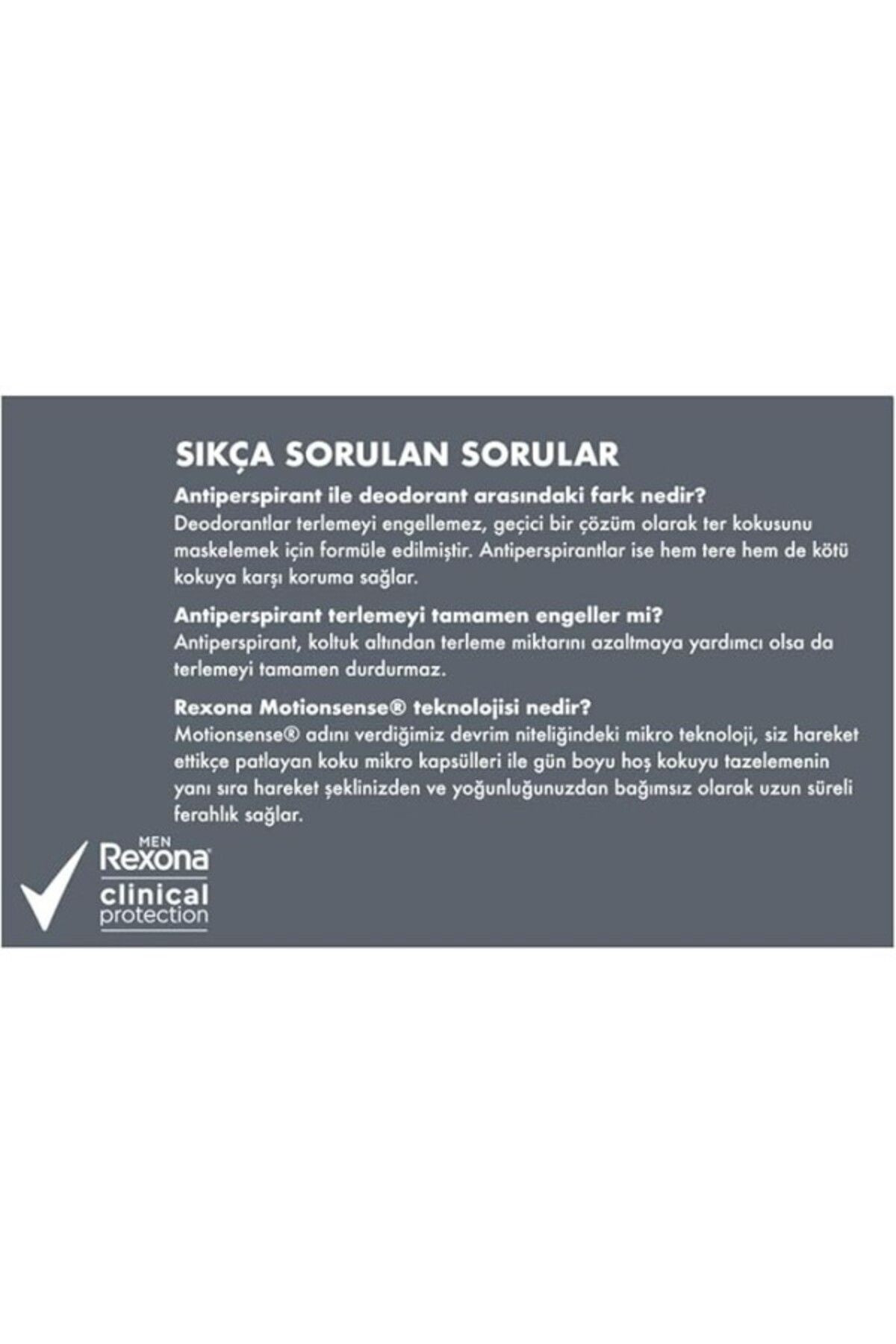 SIKÇA SORULAN SORULAR

Antiperspirant ile deodorant arasındaki fark nedir?
Deodorantlar terlemeyi engellemez, geçici bir çözüm olarak ter kokusunu maskelemek için formüle edilmiştir. Antiperspirantlar ise hem tere hem de kötü kokuya karşı koruma sağlar.

Antiperspirant terlemeyi tamamen engeller mi?
Antiperspirant, koltuk altından terleme miktarını azaltmaya yardımcı olsa da terlemeyi tamamen durdurmaz.

Rexona Motionsense® teknolojisi nedir?
Motionsense® adını verdiğimiz devrim niteliğindeki mikro teknoloji, siz hareket ettikçe patlayan koku mikro kapsülleri ile gün boyu hoş kokuyu tazelemenin yanı sıra hareket şeklinizden ve yoğunluğunuzdan bağımsız olarak uzun süreli ferahlık sağlar.

MEN
Rexona
clinical
protection